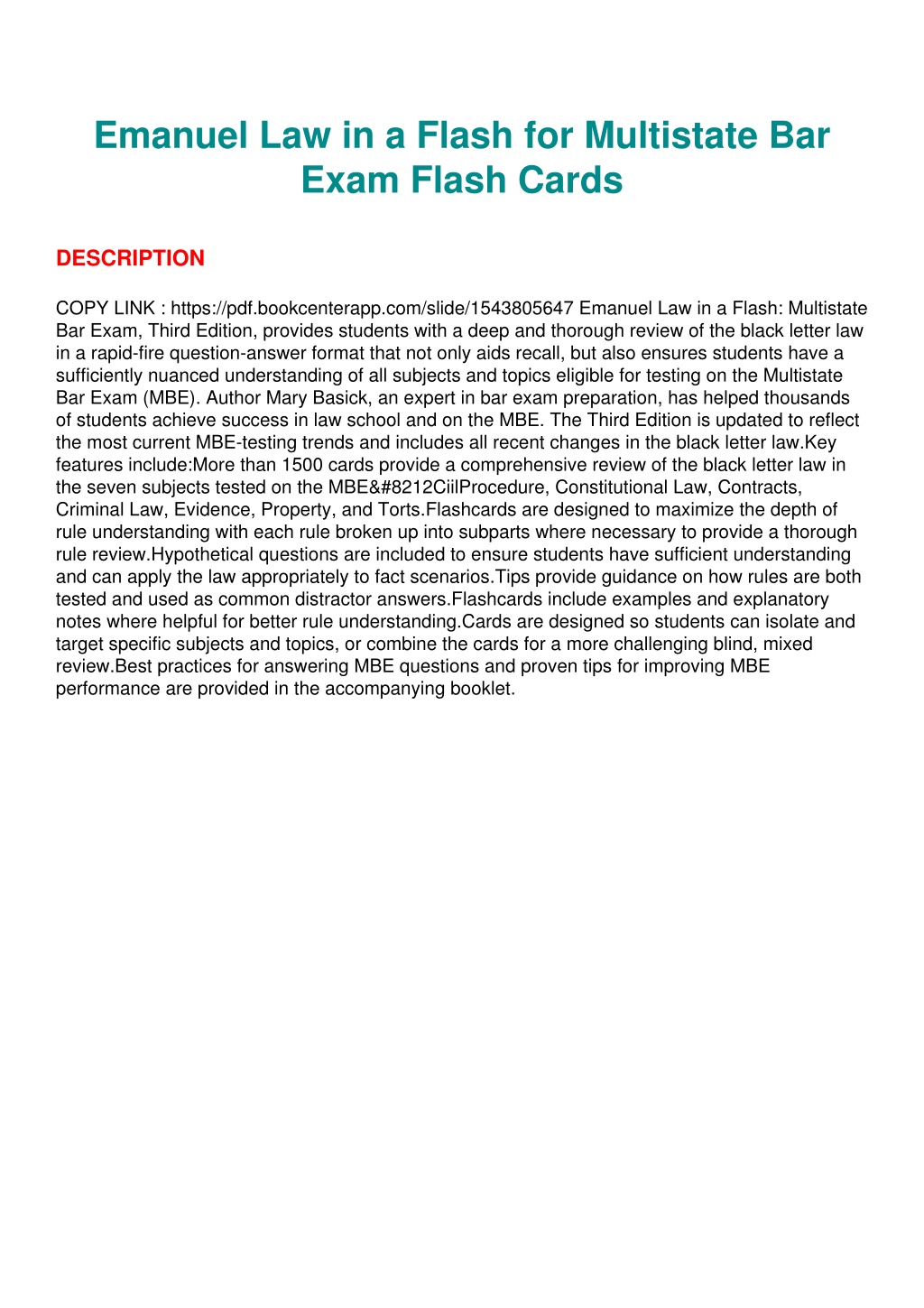 Emanuel Law in a Flash for Multistate Bar Exam Flash Cards

DESCRIPTION

COPY LINK : https://pdf.bookcenterapp.com/slide/1543805647 Emanuel Law in a Flash: Multistate Bar Exam, Third Edition, provides students with a deep and thorough review of the black letter law in a rapid-fire question-answer format that not only aids recall, but also ensures students have a sufficiently nuanced understanding of all subjects and topics eligible for testing on the Multistate Bar Exam (MBE). Author Mary Basick, an expert in bar exam preparation, has helped thousands of students achieve success in law school and on the MBE. The Third Edition is updated to reflect the most current MBE-testing trends and includes all recent changes in the black letter law.Key features include:More than 1500 cards provide a comprehensive review of the black letter law in the seven subjects tested on the MBE&#8212CiilProcedure, Constitutional Law, Contracts, Criminal Law, Evidence, Property, and Torts.Flashcards are designed to maximize the depth of rule understanding with each rule broken up into subparts where necessary to provide a thorough rule review.Hypothetical questions are included to ensure students have sufficient understanding and can apply the law appropriately to fact scenarios.Tips provide guidance on how rules are both tested and used as common distractor answers.Flashcards include examples and explanatory notes where helpful for better rule understanding.Cards are designed so students can isolate and target specific subjects and topics, or combine the cards for a more challenging blind, mixed review.Best practices for answering MBE questions and proven tips for improving MBE performance are provided in the accompanying booklet.